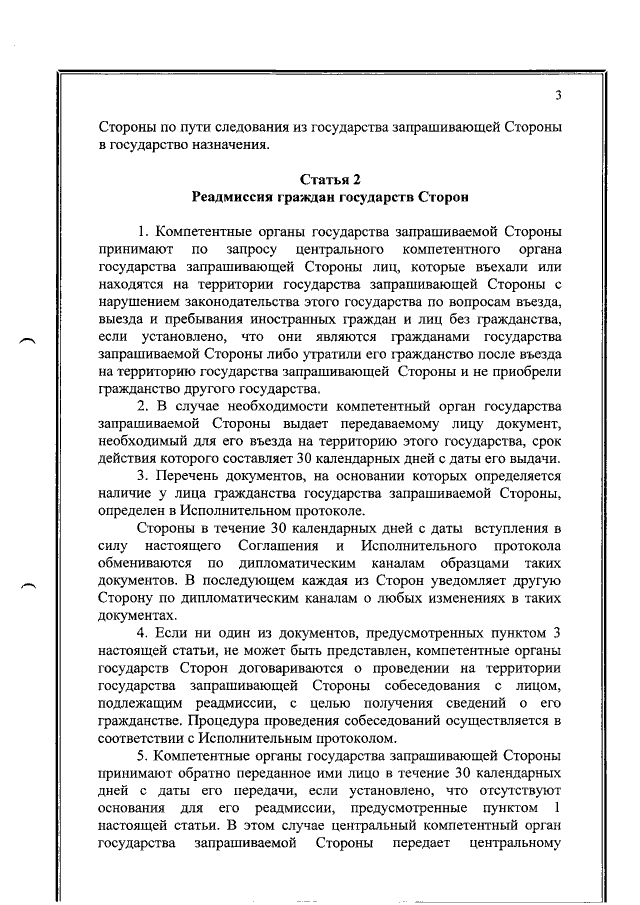 3

Стороны по пути следования из государства запрашивающей Стороны в государство назначения.

Статья 2
Реадмиссия граждан государств Сторон

1. Компетентные органы государства запрашиваемой Стороны принимают по запросу центрального компетентного органа государства запрашивающей Стороны лиц, которые въехали или находятся на территории государства запрашивающей Стороны с нарушением законодательства этого государства по вопросам въезда, выезда и пребывания иностранных граждан и лиц без гражданства, если установлено, что они являются гражданами государства запрашиваемой Стороны либо утратили его гражданство после въезда на территорию государства запрашивающей Стороны и не приобрели гражданство другого государства.

2. В случае необходимости компетентный орган государства запрашиваемой Стороны выдает передаваемому лицу документ, необходимый для его въезда на территорию этого государства, срок действия которого составляет 30 календарных дней с даты его выдачи.

3. Перечень документов, на основании которых определяется наличие у лица гражданства государства запрашиваемой Стороны, определен в Исполнительном протоколе.

Стороны в течение 30 календарных дней с даты вступления в силу настоящего Соглашения и Исполнительного протокола обмениваются по дипломатическим каналам образцами таких документов. В последующем каждая из Сторон уведомляет другую Сторону по дипломатическим каналам о любых изменениях в таких документах.

4. Если ни один из документов, предусмотренных пунктом 3 настоящей статьи, не может быть представлен, компетентные органы государств Сторон договариваются о проведении на территории государства запрашивающей Стороны собеседования с лицом, подлежащим реадмиссии, с целью получения сведений о его гражданстве. Процедура проведения собеседований осуществляется в соответствии с Исполнительным протоколом.

5. Компетентные органы государства запрашивающей Стороны принимают обратно переданное ими лицо в течение 30 календарных дней с даты его передачи, если установлено, что отсутствуют основания для его реадмиссии, предусмотренные пунктом 1 настоящей статьи. В этом случае центральный компетентный орган государства запрашиваемой Стороны передает центральному